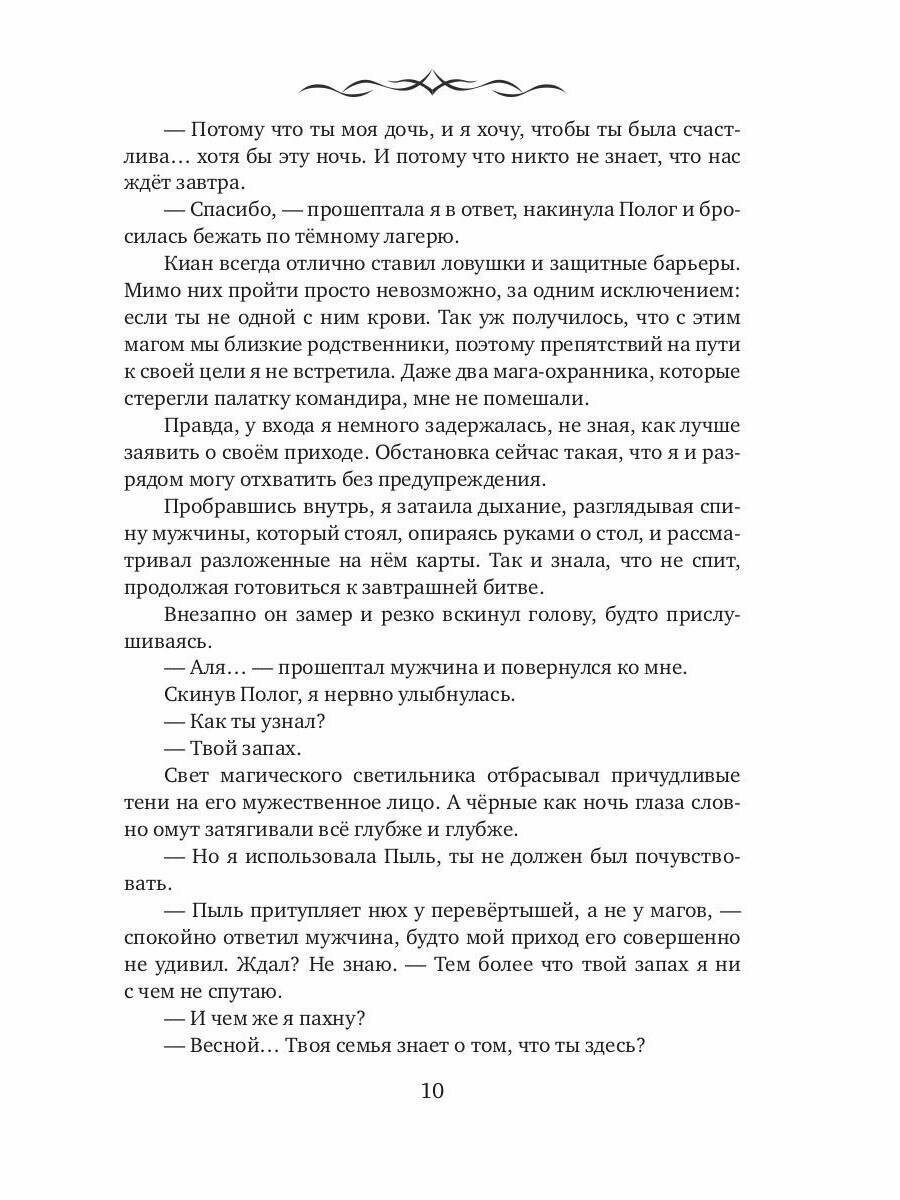 — Потому что ты моя дочь, и я хочу, чтобы ты была счастлива… хотя бы эту ночь. И потому что никто не знает, что нас ждёт завтра.

— Спасибо, — прошептала я в ответ, накинула Полог и бросилась бежать по тёмному лагерю.

Киан всегда отлично ставил ловушки и защитные барьеры. Мимо них пройти просто невозможно, за одним исключением: если ты не одной с ним крови. Так уж получилось, что с этим магом мы близкие родственники, поэтому препятствий на пути к своей цели я не встретила. Даже два мага-охранника, которые стерегли палатку командира, мне не помешали.

Правда, у входа я немного задержалась, не зная, как лучше заявить о своём приходе. Обстановка сейчас такая, что я и разрядом могу отхватить без предупреждения.

Пробравшись внутрь, я затаила дыхание, разглядывая спину мужчины, который стоял, опираясь руками о стол, и рассматривал разложенные на нём карты. Так и знала, что не спит, продолжая готовиться к завтрашней битве.

Внезапно он замер и резко вскинул голову, будто прислушиваясь.

— Аля… — прошептал мужчина и повернулся ко мне.

Скинув Полог, я нервно улыбнулась.

— Как ты узнал?

— Твой запах.

Свет магического светильника отбрасывал причудливые тени на его мужественное лицо. А чёрные как ночь глаза словно омут затягивали всё глубже и глубже.

— Но я использовала Пыль, ты не должен был почувствовать.

— Пыль притупляет нюх у перевёртышей, а не у магов, — спокойно ответил мужчина, будто мой приход его совершенно не удивил. Ждал? Не знаю. — Тем более что твой запах я ни с чем не спутаю.

— И чем же я пахну?

— Весной… Твоя семья знает о том, что ты здесь?

10